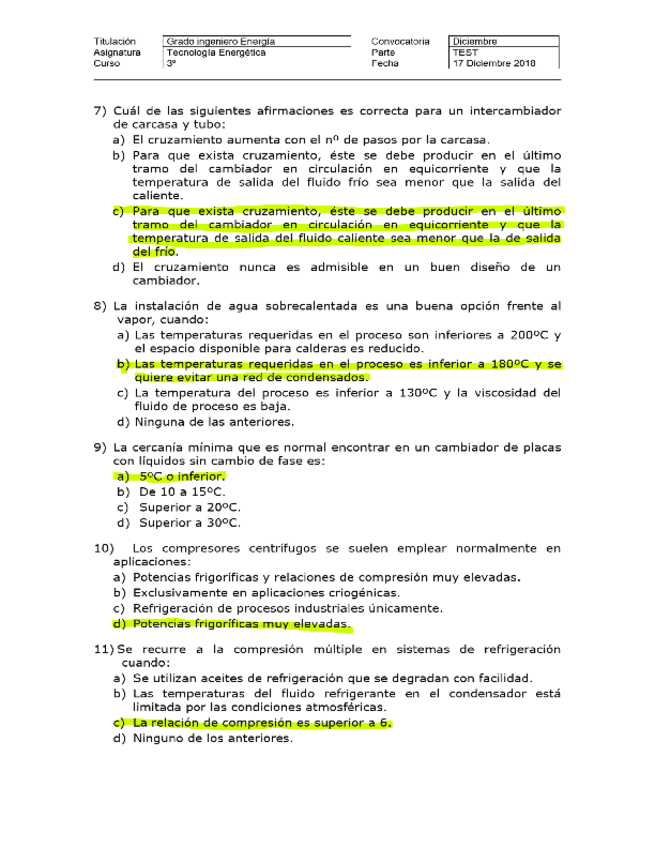 | Titulación | Grado ingeniero Energía | Convocatoria | Diciembre |
|---|---|---|---|
| Asignatura | Tecnología Energética | Parte | TEST |
| Curso | 3º | Fecha | 17 Diciembre 2018 |

7) Cuál de las siguientes afirmaciones es correcta para un intercambiador de carcasa y tubo:
a) El cruzamiento aumenta con el nº de pasos por la carcasa.
b) Para que exista cruzamiento, éste se debe producir en el último tramo del cambiador en circulación en equicorriente y que la temperatura de salida del fluido frío sea menor que la salida del caliente.
c) Para que exista cruzamiento, éste se debe producir en el último tramo del cambiador en circulación en equicorriente y que la temperatura de salida del fluido caliente sea menor que la de salida del frío.
d) El cruzamiento nunca es admisible en un buen diseño de un cambiador.

8) La instalación de agua sobrecalentada es una buena opción frente al vapor, cuando:
a) Las temperaturas requeridas en el proceso son inferiores a 200ºC y el espacio disponible para calderas es reducido.
b) Las temperaturas requeridas en el proceso es inferior a 180ºC y se quiere evitar una red de condensados.
c) La temperatura del proceso es inferior a 130ºC y la viscosidad del fluido de proceso es baja.
d) Ninguna de las anteriores.

9) La cercanía mínima que es normal encontrar en un cambiador de placas con líquidos sin cambio de fase es:
a) 5ºC o inferior.
b) De 10 a 15ºC.
c) Superior a 20ºC.
d) Superior a 30ºC.

10) Los compresores centrífugos se suelen emplear normalmente en aplicaciones:
a) Potencias frigoríficas y relaciones de compresión muy elevadas.
b) Exclusivamente en aplicaciones criogénicas.
c) Refrigeración de procesos industriales únicamente.
d) Potencias frigoríficas muy elevadas.

11) Se recurre a la compresión múltiple en sistemas de refrigeración cuando:
a) Se utilizan aceites de refrigeración que se degradan con facilidad.
b) Las temperaturas del fluido refrigerante en el condensador está limitada por las condiciones atmosféricas.
c) La relación de compresión es superior a 6.
d) Ninguno de los anteriores.